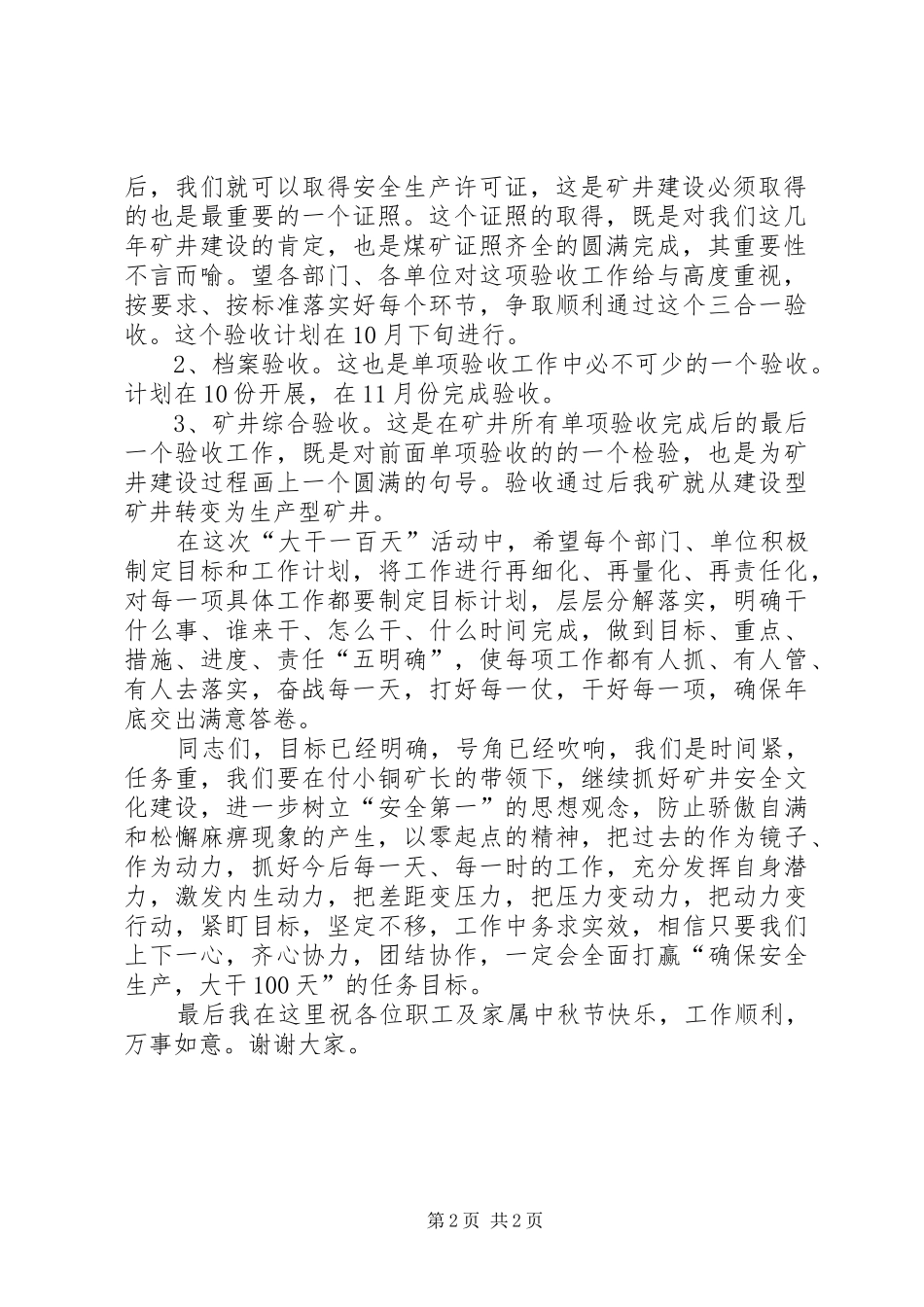 后，我们就可以取得安全生产许可证，这是矿井建设必须取得的也是最重要的一个证照。这个证照的取得，既是对我们这几年矿井建设的肯定，也是煤矿证照齐全的圆满完成，其重要性不言而喻。望各部门、各单位对这项验收工作给与高度重视，按要求、按标准落实好每个环节，争取顺利通过这个三合一验收。这个验收计划在10月下旬进行。

2、档案验收。这也是单项验收工作中必不可少的一个验收。计划在10份开展，在11月份完成验收。

3、矿井综合验收。这是在矿井所有单项验收完成后的最后一个验收工作，既是对前面单项验收的的一个检验，也是为矿井建设过程画上一个圆满的句号。验收通过后我矿就从建设型矿井转变为生产型矿井。

在这次“大干一百天”活动中，希望每个部门、单位积极制定目标和工作计划，将工作进行再细化、再量化、再责任化，对每一项具体工作都要制定目标计划，层层分解落实，明确干什么事、谁来干、怎么干、什么时间完成，做到目标、重点、措施、进度、责任“五明确”，使每项工作都有人抓、有人管、有人去落实，奋战每一天，打好每一仗，干好每一项，确保年底交出满意答卷。

同志们，目标已经明确，号角已经吹响，我们是时间紧，任务重，我们要在付小铜矿长的带领下，继续抓好矿井安全文化建设，进一步树立“安全第一”的思想观念，防止骄傲自满和松懈麻痹现象的产生，以零起点的精神，把过去的作为镜子、作为动力，抓好今后每一天、每一时的工作，充分发挥自身潜力，激发内生动力，把差距变压力，把压力变动力，把动力变行动，紧盯目标，坚定不移，工作中务求实效，相信只要我们上下一心，齐心协力，团结协作，一定会全面打赢“确保安全生产，大干100天”的任务目标。

最后我在这里祝各位职工及家属中秋节快乐，工作顺利，万事如意。谢谢大家。

第2页 共2页